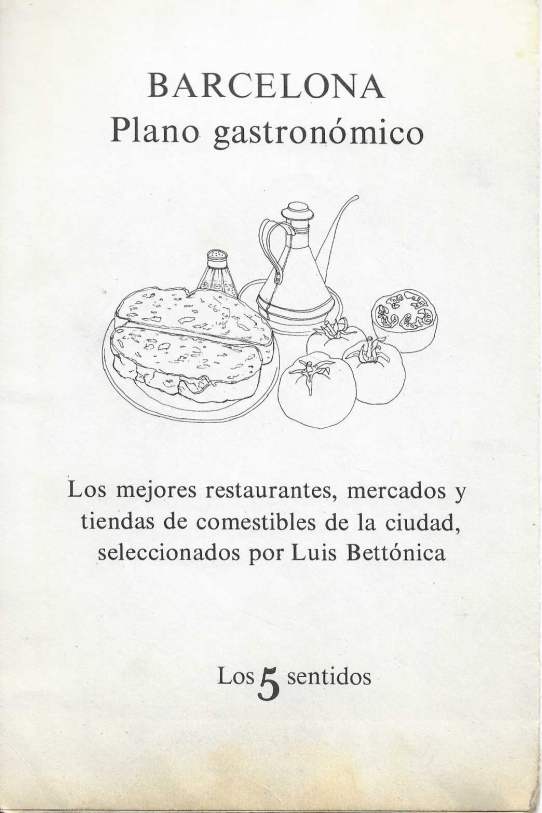 BARCELONA
Plano gastronómico

Los mejores restaurantes, mercados y tiendas de comestibles de la ciudad, seleccionados por Luis Bettónica

Los 5 sentidos